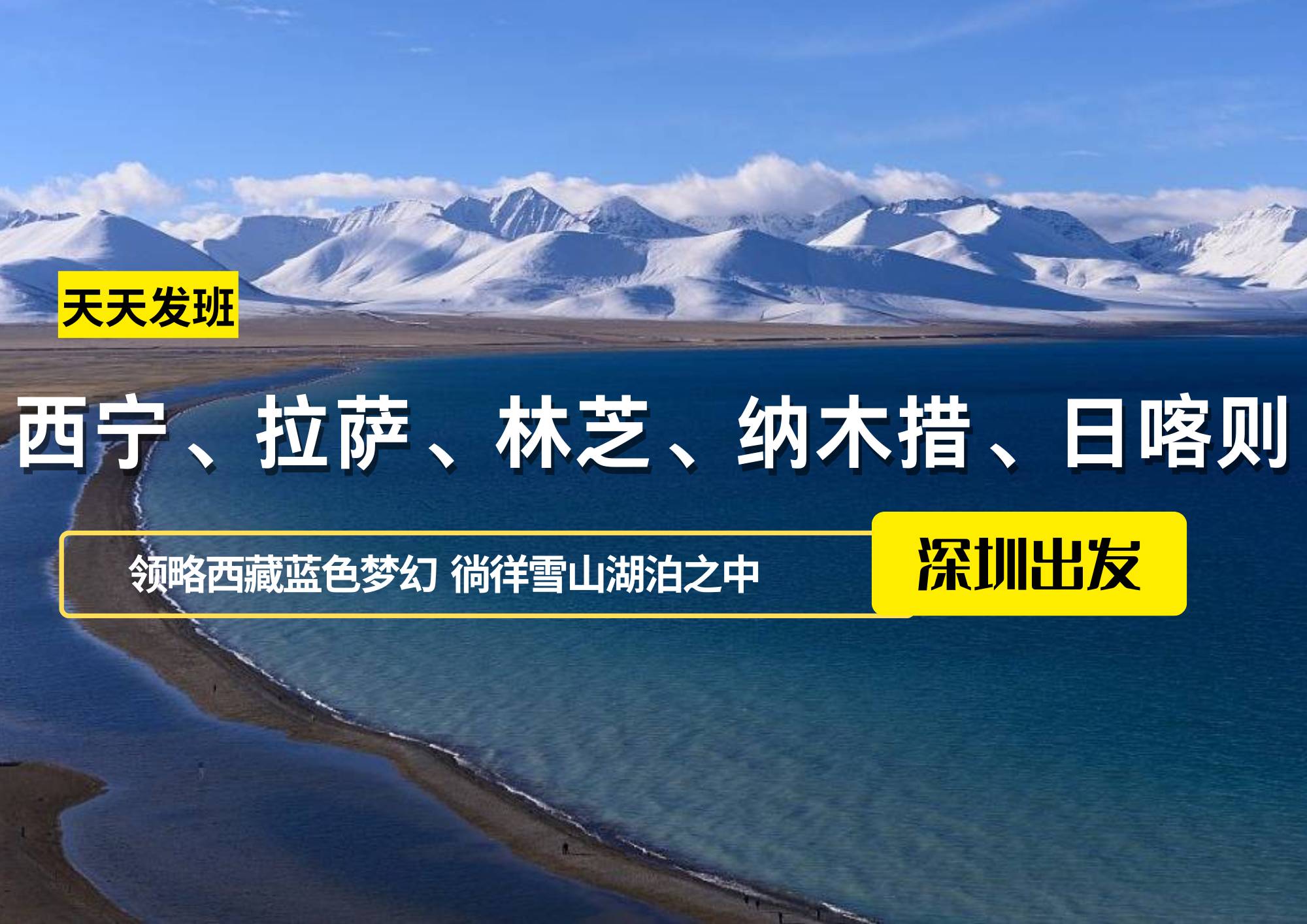 天天发班

西宁、拉萨、林芝、纳木措、日喀则

领略西藏蓝色梦幻 徜徉雪山湖泊之中

深圳出发